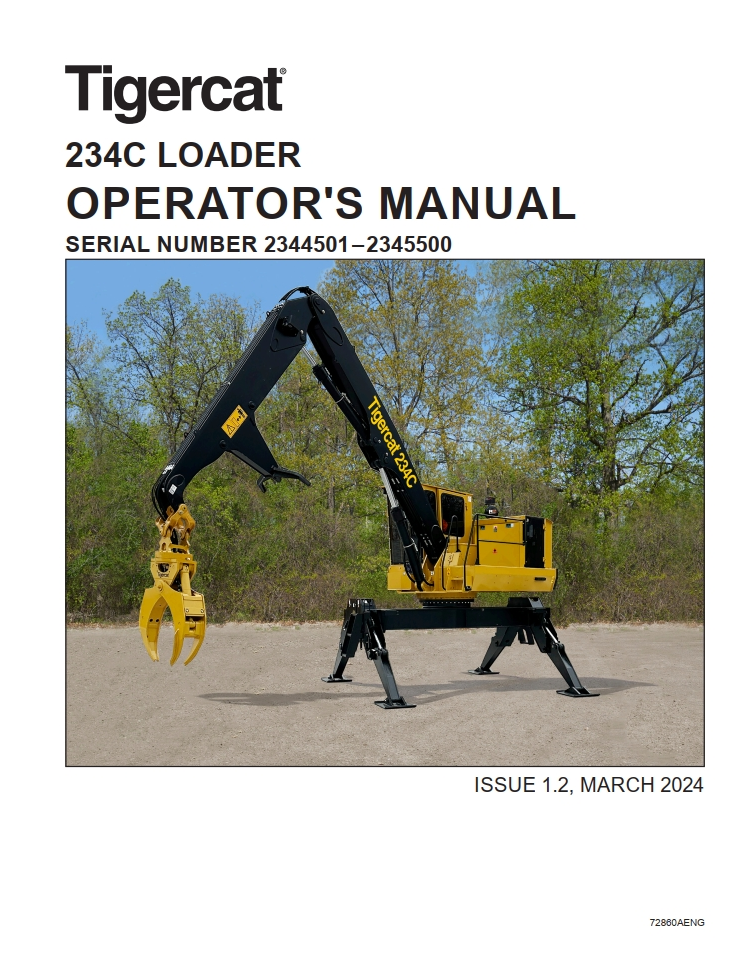 Tigercat®

234C LOADER

OPERATOR'S MANUAL

SERIAL NUMBER 2344501–2345500

Tigercat 234C

ISSUE 1.2, MARCH 2024

72860AENG